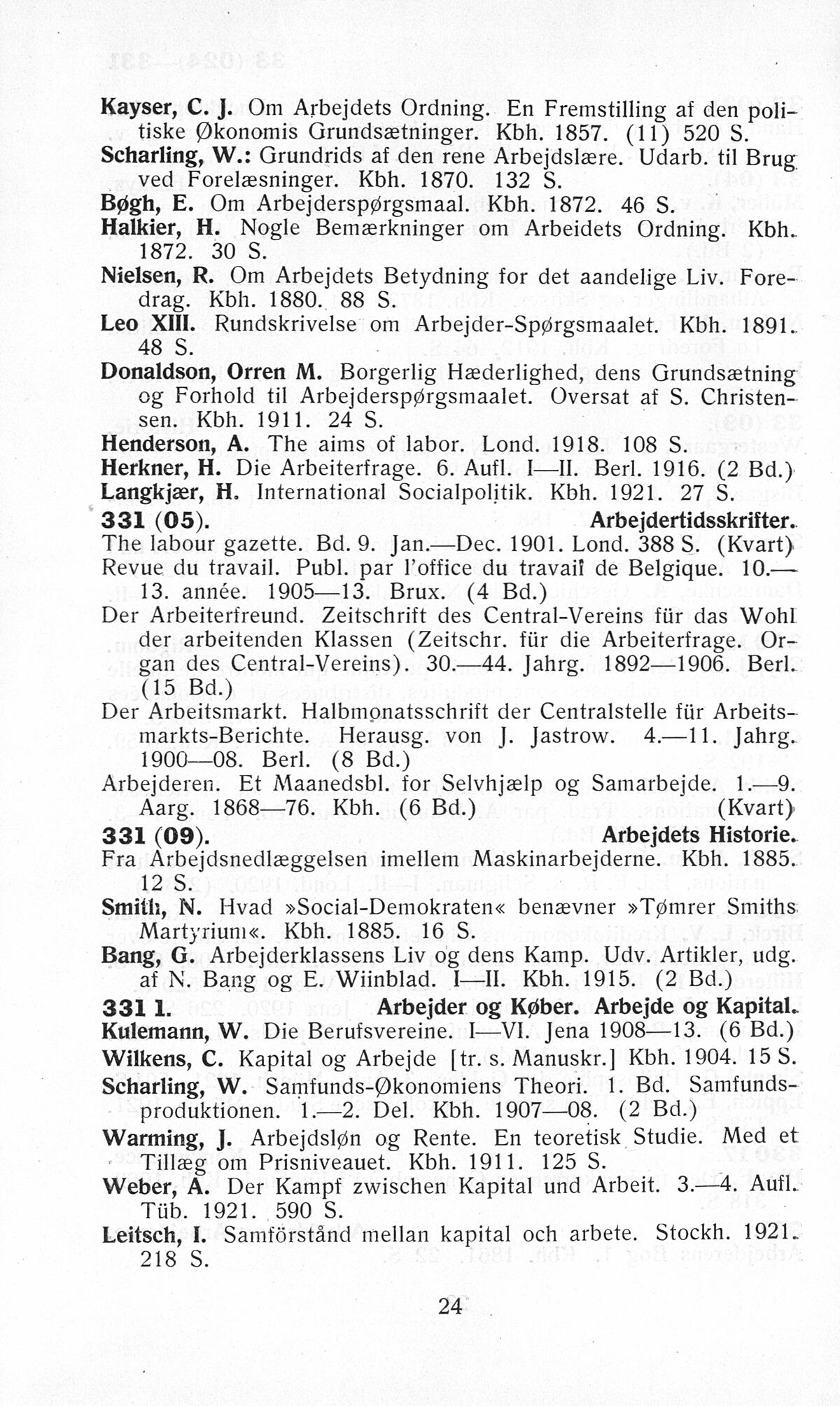 Kayser, C. J. Om Arbejdets Ordning. En Fremstilling af den politiske Økonomis Grundsætninger. Kbh. 1857. (11) 520 S.
Scharling, W.: Grundrids af den rene Arbejdslære. Udarb. til Brug ved Forelæsninger. Kbh. 1870. 132 S.
Bøgh, E. Om Arbejderspørgsmaal. Kbh. 1872. 46 S.
Halkier, H. Nogle Bemærkninger om Arbeidets Ordning. Kbh. 1872. 30 S.
Nielsen, R. Om Arbejdets Betydning for det aandelige Liv. Foredrag. Kbh. 1880. 88 S.
Leo XIII. Rundskrivelse om Arbejder-Spørgsmaalet. Kbh. 1891. 48 S.
Donaldson, Orren M. Borgerlig Hæderlighed, dens Grundsætning og Forhold til Arbejderspørgsmaalet. Oversat af S. Christensen. Kbh. 1911. 24 S.
Henderson, A. The aims of labor. Lond. 1918. 108 S.
Herkner, H. Die Arbeiterfrage. 6. Aufl. I—II. Berl. 1916. (2 Bd.)
Langkjær, H. International Socialpolitik. Kbh. 1921. 27 S.
331 (05). Arbejdertidsskrifter.
The labour gazette. Bd. 9. Jan.—Dec. 1901. Lond. 388 S. (Kvart)
Revue du travail. Publ. par l'office du travail de Belgique. 10.—13. année. 1905—13. Brux. (4 Bd.)
Der Arbeiterfreund. Zeitschrift des Central-Vereins für das Wohl der arbeitenden Klassen (Zeitschr. für die Arbeiterfrage. Organ des Central-Vereins). 30.—44. Jahrg. 1892—1906. Berl. (15 Bd.)
Der Arbeitsmarkt. Halbmonatsschrift der Centralstelle für Arbeitsmarkts-Berichte. Herausg. von J. Jastrow. 4.—11. Jahrg. 1900—08. Berl. (8 Bd.)
Arbejderen. Et Maanedsbl. for Selvhjælp og Samarbejde. 1.—9. Aarg. 1868—76. Kbh. (6 Bd.) (Kvart)
331 (09). Arbejdets Historie.
Fra Arbejdsnedlæggelsen imellem Maskinarbejderne. Kbh. 1885. 12 S.
Smith, N. Hvad »Social-Demokraten« benævner »Tømrer Smiths Martyrium«. Kbh. 1885. 16 S.
Bang, G. Arbejderklassens Liv og dens Kamp. Udv. Artikler, udg. af N. Bang og E. Wiinblad. I—II. Kbh. 1915. (2 Bd.)
331 1. Arbejder og Køber. Arbejde og Kapital.
Kulemann, W. Die Berufsvereine. I—VI. Jena 1908—13. (6 Bd.)
Wilkens, C. Kapital og Arbejde [tr. s. Manuskr.] Kbh. 1904. 15 S.
Scharling, W. Samfunds-Økonomiens Theori. 1. Bd. Samfundsproduktionen. 1.—2. Del. Kbh. 1907—08. (2 Bd.)
Warming, J. Arbejdsløn og Rente. En teoretisk Studie. Med et Tillæg om Prisniveauet. Kbh. 1911. 125 S.
Weber, A. Der Kampf zwischen Kapital und Arbeit. 3.—4. Aufl. Tüb. 1921. 590 S.
Leitsch, I. Samförstånd mellan kapital och arbete. Stockh. 1921. 218 S.

24